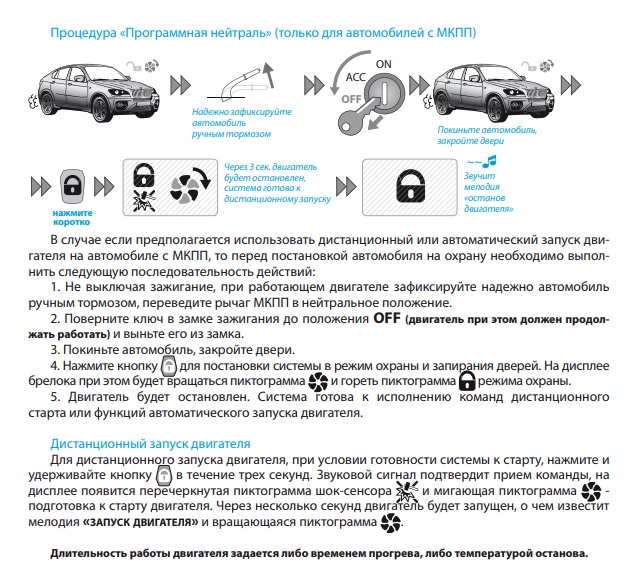 Процедура «Программная нейтраль» (только для автомобилей с МКПП)

Надежно зафиксируйте автомобиль ручным тормозом

ON
ACC
OFF

Покиньте автомобиль, закройте двери

нажмите коротко

Через 3 сек. двигатель будет остановлен, система готова к дистанционному запуску

Звучит мелодия «останов двигателя»

В случае если предполагается использовать дистанционный или автоматический запуск двигателя на автомобиле с МКПП, то перед постановкой автомобиля на охрану необходимо выполнить следующую последовательность действий:

1. Не выключая зажигание, при работающем двигателе зафиксируйте надежно автомобиль ручным тормозом, переведите рычаг МКПП в нейтральное положение.

2. Поверните ключ в замке зажигания до положения OFF (двигатель при этом должен продолжать работать) и выньте его из замка.

3. Покиньте автомобиль, закройте двери.

4. Нажмите кнопку для постановки системы в режим охраны и запирания дверей. На дисплее брелока при этом будет вращаться пиктограмма и гореть пиктограмма режима охраны.

5. Двигатель будет остановлен. Система готова к исполнению команд дистанционного старта или функций автоматического запуска двигателя.

Дистанционный запуск двигателя

Для дистанционного запуска двигателя, при условии готовности системы к старту, нажмите и удерживайте кнопку в течение трех секунд. Звуковой сигнал подтвердит прием команды, на дисплее появится перечеркнутая пиктограмма шок-сенсора и мигающая пиктограмма - подготовка к старту двигателя. Через несколько секунд двигатель будет запущен, о чем известит мелодия «ЗАПУСК ДВИГАТЕЛЯ» и вращающаяся пиктограмма .

Длительность работы двигателя задается либо временем прогрева, либо температурой останова.